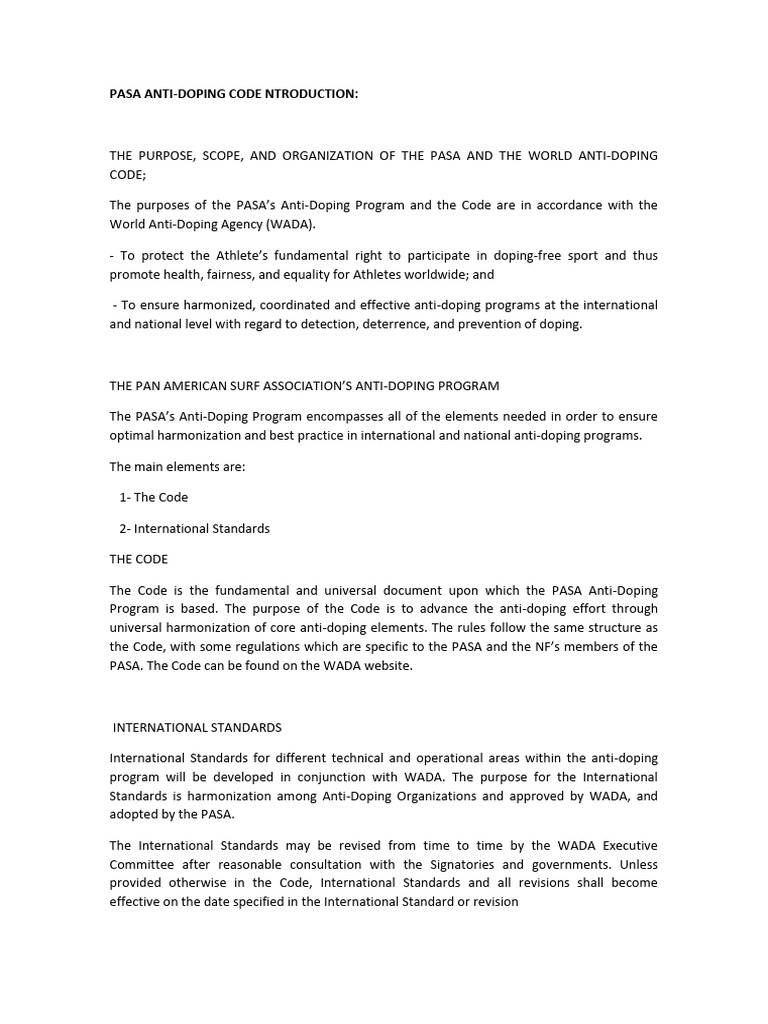 PASA ANTI-DOPING CODE NTRODUCTION:

THE PURPOSE, SCOPE, AND ORGANIZATION OF THE PASA AND THE WORLD ANTI-DOPING CODE;

The purposes of the PASA's Anti-Doping Program and the Code are in accordance with the World Anti-Doping Agency (WADA).

- To protect the Athlete's fundamental right to participate in doping-free sport and thus promote health, fairness, and equality for Athletes worldwide; and

- To ensure harmonized, coordinated and effective anti-doping programs at the international and national level with regard to detection, deterrence, and prevention of doping.

THE PAN AMERICAN SURF ASSOCIATION'S ANTI-DOPING PROGRAM

The PASA's Anti-Doping Program encompasses all of the elements needed in order to ensure optimal harmonization and best practice in international and national anti-doping programs.

The main elements are:

1- The Code

2- International Standards

THE CODE

The Code is the fundamental and universal document upon which the PASA Anti-Doping Program is based. The purpose of the Code is to advance the anti-doping effort through universal harmonization of core anti-doping elements. The rules follow the same structure as the Code, with some regulations which are specific to the PASA and the NF's members of the PASA. The Code can be found on the WADA website.

INTERNATIONAL STANDARDS

International Standards for different technical and operational areas within the anti-doping program will be developed in conjunction with WADA. The purpose for the International Standards is harmonization among Anti-Doping Organizations and approved by WADA, and adopted by the PASA.

The International Standards may be revised from time to time by the WADA Executive Committee after reasonable consultation with the Signatories and governments. Unless provided otherwise in the Code, International Standards and all revisions shall become effective on the date specified in the International Standard or revision